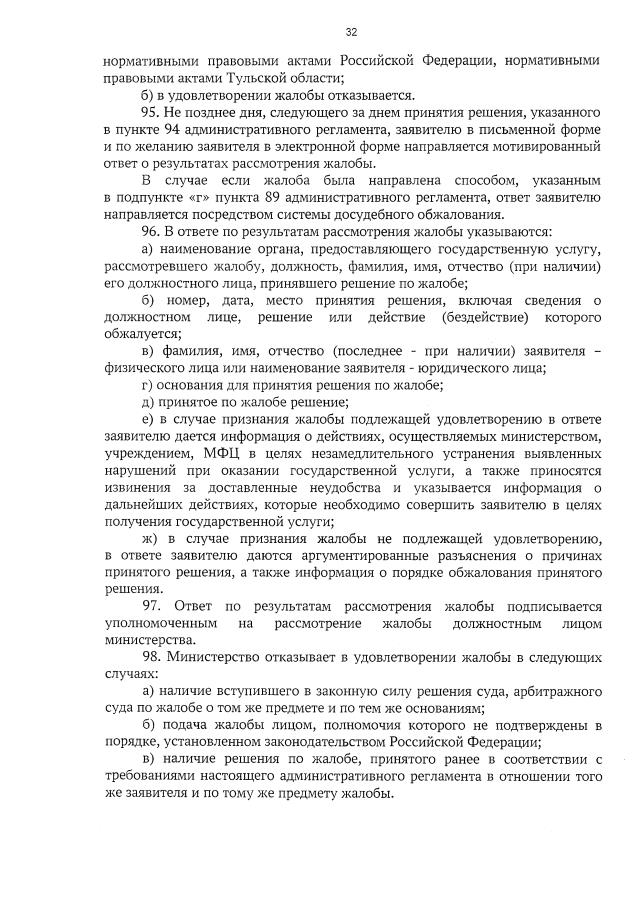 32

нормативными правовыми актами Российской Федерации, нормативными правовыми актами Тульской области;

б) в удовлетворении жалобы отказывается.

95. Не позднее дня, следующего за днем принятия решения, указанного в пункте 94 административного регламента, заявителю в письменной форме и по желанию заявителя в электронной форме направляется мотивированный ответ о результатах рассмотрения жалобы.

В случае если жалоба была направлена способом, указанным в подпункте «г» пункта 89 административного регламента, ответ заявителю направляется посредством системы досудебного обжалования.

96. В ответе по результатам рассмотрения жалобы указываются:

а) наименование органа, предоставляющего государственную услугу, рассмотревшего жалобу, должность, фамилия, имя, отчество (при наличии) его должностного лица, принявшего решение по жалобе;

б) номер, дата, место принятия решения, включая сведения о должностном лице, решение или действие (бездействие) которого обжалуется;

в) фамилия, имя, отчество (последнее - при наличии) заявителя – физического лица или наименование заявителя - юридического лица;

г) основания для принятия решения по жалобе;

д) принятое по жалобе решение;

е) в случае признания жалобы подлежащей удовлетворению в ответе заявителю дается информация о действиях, осуществляемых министерством, учреждением, МФЦ в целях незамедлительного устранения выявленных нарушений при оказании государственной услуги, а также приносятся извинения за доставленные неудобства и указывается информация о дальнейших действиях, которые необходимо совершить заявителю в целях получения государственной услуги;

ж) в случае признания жалобы не подлежащей удовлетворению, в ответе заявителю даются аргументированные разъяснения о причинах принятого решения, а также информация о порядке обжалования принятого решения.

97. Ответ по результатам рассмотрения жалобы подписывается уполномоченным на рассмотрение жалобы должностным лицом министерства.

98. Министерство отказывает в удовлетворении жалобы в следующих случаях:

а) наличие вступившего в законную силу решения суда, арбитражного суда по жалобе о том же предмете и по тем же основаниям;

б) подача жалобы лицом, полномочия которого не подтверждены в порядке, установленном законодательством Российской Федерации;

в) наличие решения по жалобе, принятого ранее в соответствии с требованиями настоящего административного регламента в отношении того же заявителя и по тому же предмету жалобы.